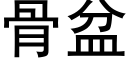 骨盆